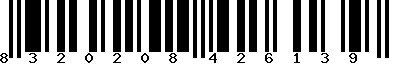 8 3 2 0 2 0 8 4 2 6 1 3 9